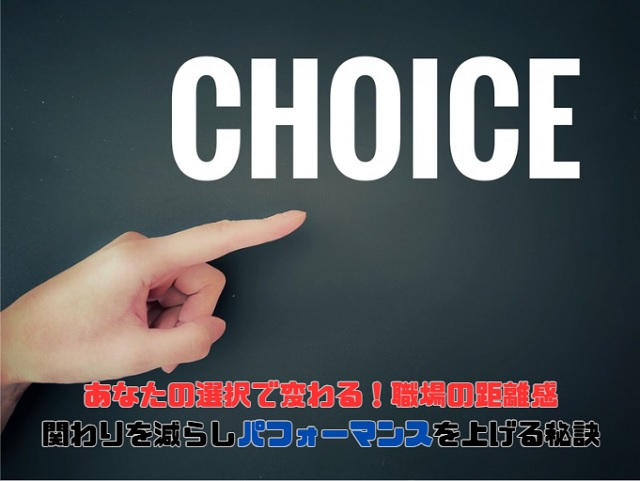 CHOICE

あなたの選択で変わる！職場の距離感
関わりを減らしパフォーマンスを上げる秘訣